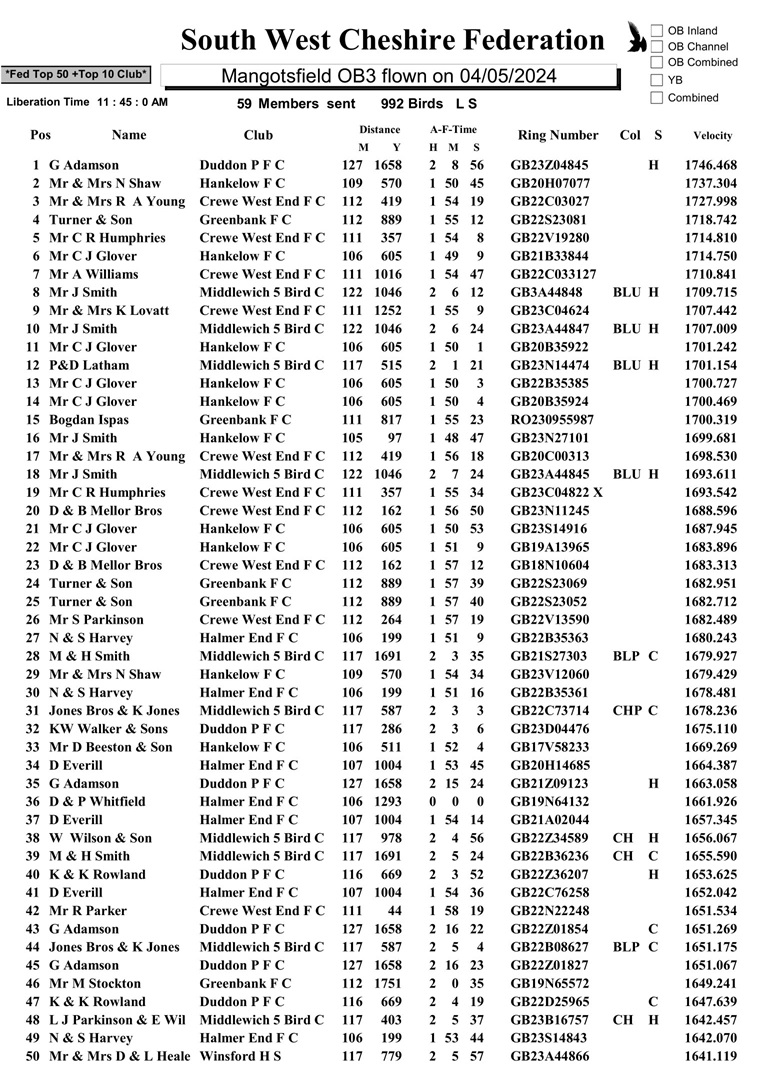 South West Cheshire Federation

OB Inland
OB Channel
OB Combined
YB
Combined

*Fed Top 50 +Top 10 Club*

Mangotsfield OB3 flown on 04/05/2024

Liberation Time 11 : 45 : 0 AM     59 Members sent     992 Birds L S

| Pos | Name | Club | Distance M | Distance Y | A-F-Time H | M | S | Ring Number | Col | S | Velocity |
|---|---|---|---|---|---|---|---|---|---|---|---|
| 1 | G Adamson | Duddon P F C | 127 | 1658 | 2 | 8 | 56 | GB23Z04845 | | H | 1746.468 |
| 2 | Mr & Mrs N Shaw | Hankelow F C | 109 | 570 | 1 | 50 | 45 | GB20H07077 | | | 1737.304 |
| 3 | Mr & Mrs R A Young | Crewe West End F C | 112 | 419 | 1 | 54 | 19 | GB22C03027 | | | 1727.998 |
| 4 | Turner & Son | Greenbank F C | 112 | 889 | 1 | 55 | 12 | GB22S23081 | | | 1718.742 |
| 5 | Mr C R Humphries | Crewe West End F C | 111 | 357 | 1 | 54 | 8 | GB22V19280 | | | 1714.810 |
| 6 | Mr C J Glover | Hankelow F C | 106 | 605 | 1 | 49 | 9 | GB21B33844 | | | 1714.750 |
| 7 | Mr A Williams | Crewe West End F C | 111 | 1016 | 1 | 54 | 47 | GB22C033127 | | | 1710.841 |
| 8 | Mr J Smith | Middlewich 5 Bird C | 122 | 1046 | 2 | 6 | 12 | GB3A44848 | BLU | H | 1709.715 |
| 9 | Mr & Mrs K Lovatt | Crewe West End F C | 111 | 1252 | 1 | 55 | 9 | GB23C04624 | | | 1707.442 |
| 10 | Mr J Smith | Middlewich 5 Bird C | 122 | 1046 | 2 | 6 | 24 | GB23A44847 | BLU | H | 1707.009 |
| 11 | Mr C J Glover | Hankelow F C | 106 | 605 | 1 | 50 | 1 | GB20B35922 | | | 1701.242 |
| 12 | P&D Latham | Middlewich 5 Bird C | 117 | 515 | 2 | 1 | 21 | GB23N14474 | BLU | H | 1701.154 |
| 13 | Mr C J Glover | Hankelow F C | 106 | 605 | 1 | 50 | 3 | GB22B35385 | | | 1700.727 |
| 14 | Mr C J Glover | Hankelow F C | 106 | 605 | 1 | 50 | 4 | GB20B35924 | | | 1700.469 |
| 15 | Bogdan Ispas | Greenbank F C | 111 | 817 | 1 | 55 | 23 | RO230955987 | | | 1700.319 |
| 16 | Mr J Smith | Hankelow F C | 105 | 97 | 1 | 48 | 47 | GB23N27101 | | | 1699.681 |
| 17 | Mr & Mrs R A Young | Crewe West End F C | 112 | 419 | 1 | 56 | 18 | GB20C00313 | | | 1698.530 |
| 18 | Mr J Smith | Middlewich 5 Bird C | 122 | 1046 | 2 | 7 | 24 | GB23A44845 | BLU | H | 1693.611 |
| 19 | Mr C R Humphries | Crewe West End F C | 111 | 357 | 1 | 55 | 34 | GB23C04822 X | | | 1693.542 |
| 20 | D & B Mellor Bros | Crewe West End F C | 112 | 162 | 1 | 56 | 50 | GB23N11245 | | | 1688.596 |
| 21 | Mr C J Glover | Hankelow F C | 106 | 605 | 1 | 50 | 53 | GB23S14916 | | | 1687.945 |
| 22 | Mr C J Glover | Hankelow F C | 106 | 605 | 1 | 51 | 9 | GB19A13965 | | | 1683.896 |
| 23 | D & B Mellor Bros | Crewe West End F C | 112 | 162 | 1 | 57 | 12 | GB18N10604 | | | 1683.313 |
| 24 | Turner & Son | Greenbank F C | 112 | 889 | 1 | 57 | 39 | GB22S23069 | | | 1682.951 |
| 25 | Turner & Son | Greenbank F C | 112 | 889 | 1 | 57 | 40 | GB22S23052 | | | 1682.712 |
| 26 | Mr S Parkinson | Crewe West End F C | 112 | 264 | 1 | 57 | 19 | GB22V13590 | | | 1682.489 |
| 27 | N & S Harvey | Halmer End F C | 106 | 199 | 1 | 51 | 9 | GB22B35363 | | | 1680.243 |
| 28 | M & H Smith | Middlewich 5 Bird C | 117 | 1691 | 2 | 3 | 35 | GB21S27303 | BLP | C | 1679.927 |
| 29 | Mr & Mrs N Shaw | Hankelow F C | 109 | 570 | 1 | 54 | 34 | GB23V12060 | | | 1679.429 |
| 30 | N & S Harvey | Halmer End F C | 106 | 199 | 1 | 51 | 16 | GB22B35361 | | | 1678.481 |
| 31 | Jones Bros & K Jones | Middlewich 5 Bird C | 117 | 587 | 2 | 3 | 3 | GB22C73714 | CHP | C | 1678.236 |
| 32 | KW Walker & Sons | Duddon P F C | 117 | 286 | 2 | 3 | 6 | GB23D04476 | | | 1675.110 |
| 33 | Mr D Beeston & Son | Hankelow F C | 106 | 511 | 1 | 52 | 4 | GB17V58233 | | | 1669.269 |
| 34 | D Everill | Halmer End F C | 107 | 1004 | 1 | 53 | 45 | GB20H14685 | | | 1664.387 |
| 35 | G Adamson | Duddon P F C | 127 | 1658 | 2 | 15 | 24 | GB21Z09123 | | H | 1663.058 |
| 36 | D & P Whitfield | Halmer End F C | 106 | 1293 | 0 | 0 | 0 | GB19N64132 | | | 1661.926 |
| 37 | D Everill | Halmer End F C | 107 | 1004 | 1 | 54 | 14 | GB21A02044 | | | 1657.345 |
| 38 | W Wilson & Son | Middlewich 5 Bird C | 117 | 978 | 2 | 4 | 56 | GB22Z34589 | CH | H | 1656.067 |
| 39 | M & H Smith | Middlewich 5 Bird C | 117 | 1691 | 2 | 5 | 24 | GB22B36236 | CH | C | 1655.590 |
| 40 | K & K Rowland | Duddon P F C | 116 | 669 | 2 | 3 | 52 | GB22Z36207 | | H | 1653.625 |
| 41 | D Everill | Halmer End F C | 107 | 1004 | 1 | 54 | 36 | GB22C76258 | | | 1652.042 |
| 42 | Mr R Parker | Crewe West End F C | 111 | 44 | 1 | 58 | 19 | GB22N22248 | | | 1651.534 |
| 43 | G Adamson | Duddon P F C | 127 | 1658 | 2 | 16 | 22 | GB22Z01854 | | C | 1651.269 |
| 44 | Jones Bros & K Jones | Middlewich 5 Bird C | 117 | 587 | 2 | 5 | 4 | GB22B08627 | BLP | C | 1651.175 |
| 45 | G Adamson | Duddon P F C | 127 | 1658 | 2 | 16 | 23 | GB22Z01827 | | | 1651.067 |
| 46 | Mr M Stockton | Greenbank F C | 112 | 1751 | 2 | 0 | 35 | GB19N65572 | | | 1649.241 |
| 47 | K & K Rowland | Duddon P F C | 116 | 669 | 2 | 4 | 19 | GB22D25965 | | C | 1647.639 |
| 48 | L J Parkinson & E Wil | Middlewich 5 Bird C | 117 | 403 | 2 | 5 | 37 | GB23B16757 | CH | H | 1642.457 |
| 49 | N & S Harvey | Halmer End F C | 106 | 199 | 1 | 53 | 44 | GB23S14843 | | | 1642.070 |
| 50 | Mr & Mrs D & L Heale | Winsford H S | 117 | 779 | 2 | 5 | 57 | GB23A44866 | | | 1641.119 |